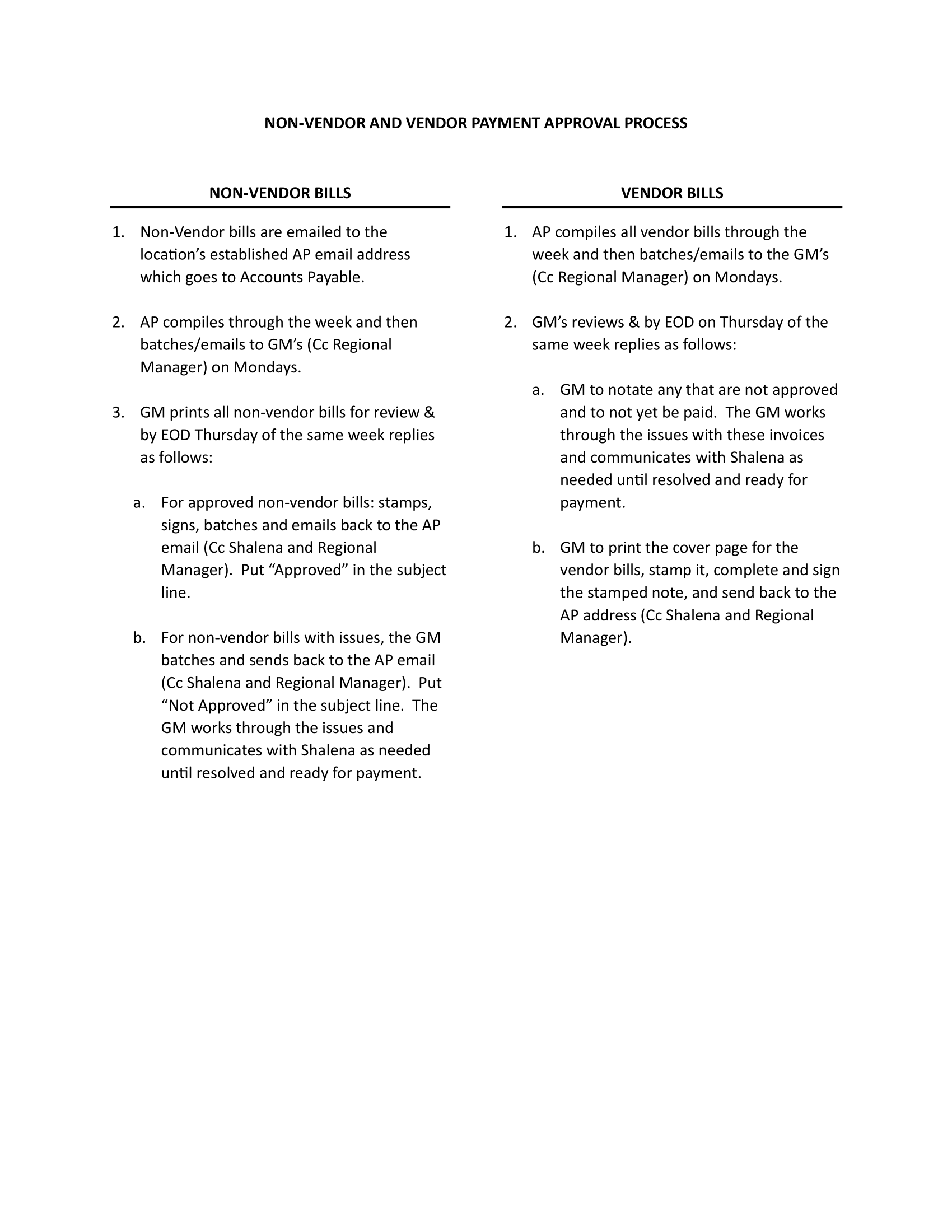 NON-VENDOR AND VENDOR PAYMENT APPROVAL PROCESS

NON-VENDOR BILLS

1. Non-Vendor bills are emailed to the location's established AP email address which goes to Accounts Payable.

2. AP compiles through the week and then batches/emails to GM's (Cc Regional Manager) on Mondays.

3. GM prints all non-vendor bills for review & by EOD Thursday of the same week replies as follows:

a. For approved non-vendor bills: stamps, signs, batches and emails back to the AP email (Cc Shalena and Regional Manager). Put "Approved" in the subject line.

b. For non-vendor bills with issues, the GM batches and sends back to the AP email (Cc Shalena and Regional Manager). Put "Not Approved" in the subject line. The GM works through the issues and communicates with Shalena as needed until resolved and ready for payment.

VENDOR BILLS

1. AP compiles all vendor bills through the week and then batches/emails to the GM's (Cc Regional Manager) on Mondays.

2. GM's reviews & by EOD on Thursday of the same week replies as follows:

a. GM to notate any that are not approved and to not yet be paid. The GM works through the issues with these invoices and communicates with Shalena as needed until resolved and ready for payment.

b. GM to print the cover page for the vendor bills, stamp it, complete and sign the stamped note, and send back to the AP address (Cc Shalena and Regional Manager).